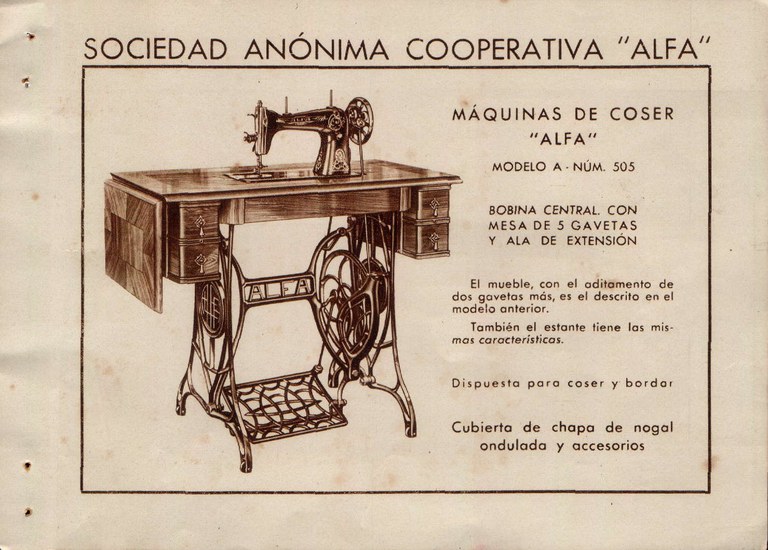 SOCIEDAD ANÓNIMA COOPERATIVA "ALFA"

ALFA

MÁQUINAS DE COSER "ALFA"

MODELO A - NÚM. 505

BOBINA CENTRAL. CON MESA DE 5 GAVETAS Y ALA DE EXTENSIÓN

El mueble, con el aditamento de dos gavetas más, es el descrito en el modelo anterior.

También el estante tiene las mismas características.

Dispuesta para coser y bordar

Cubierta de chapa de nogal ondulada y accesorios